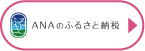 ANAのふるさと納税